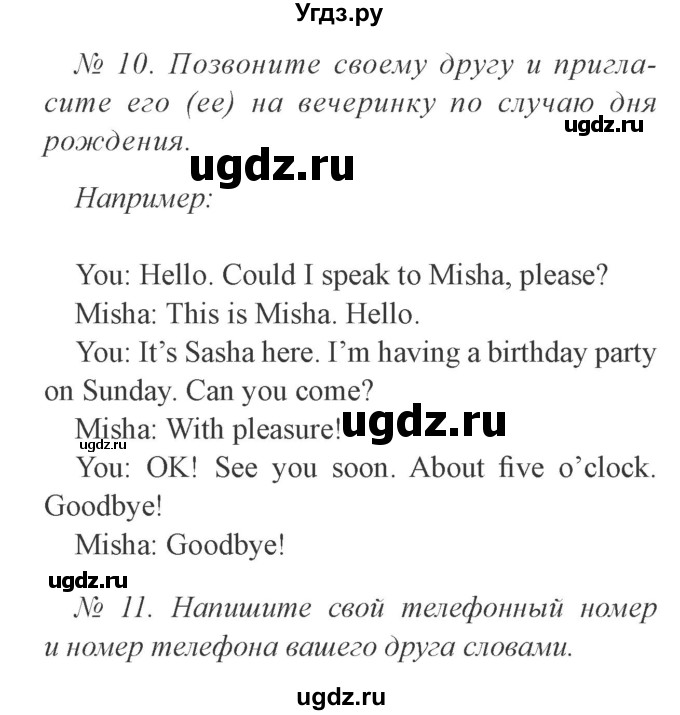 Угдз.ру

№ 10. Позвоните своему другу и пригласите его (ее) на вечеринку по случаю дня рождения.

ugdz.ru

ugdz.ru

Например:

You: Hello. Could I speak to Misha, please?
Misha: This is Misha. Hello.
You: It's Sasha here. I'm having a birthday party on Sunday. Can you come?
Misha: With pleasure!
ugdz.ru
ugdz.ru
You: OK! See you soon. About five o'clock. Goodbye!
Misha: Goodbye!

ugdz.ru

№ 11. Напишите свой телефонный номер и номер телефона вашего друга словами.

ugdz.ru